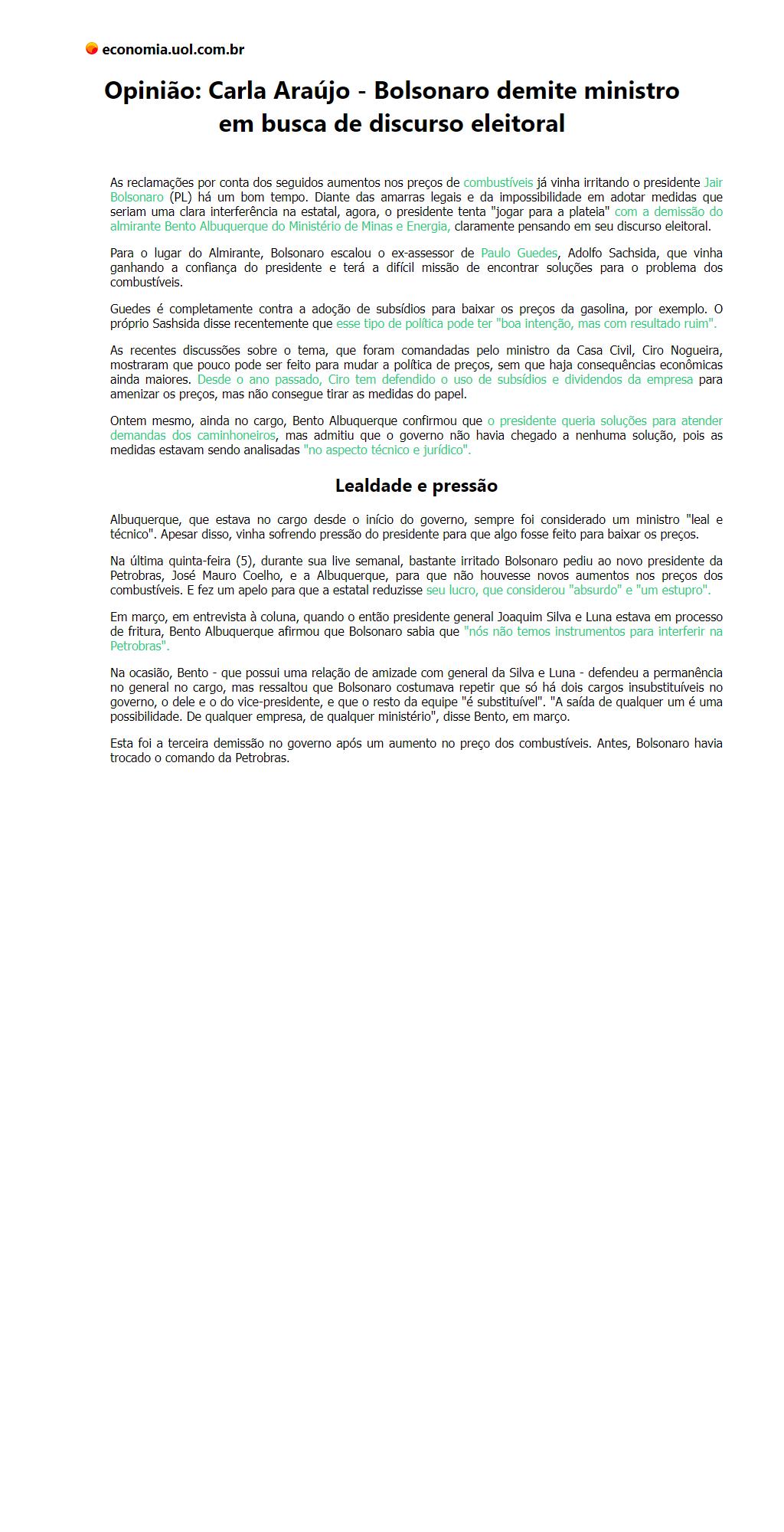 economia.uol.com.br

Opinião: Carla Araújo - Bolsonaro demite ministro em busca de discurso eleitoral

As reclamações por conta dos seguidos aumentos nos preços de combustíveis já vinha irritando o presidente Jair Bolsonaro (PL) há um bom tempo. Diante das amarras legais e da impossibilidade em adotar medidas que seriam uma clara interferência na estatal, agora, o presidente tenta "jogar para a plateia" com a demissão do almirante Bento Albuquerque do Ministério de Minas e Energia, claramente pensando em seu discurso eleitoral.

Para o lugar do Almirante, Bolsonaro escalou o ex-assessor de Paulo Guedes, Adolfo Sachsida, que vinha ganhando a confiança do presidente e terá a difícil missão de encontrar soluções para o problema dos combustíveis.

Guedes é completamente contra a adoção de subsídios para baixar os preços da gasolina, por exemplo. O próprio Sashsida disse recentemente que esse tipo de política pode ter "boa intenção, mas com resultado ruim".

As recentes discussões sobre o tema, que foram comandadas pelo ministro da Casa Civil, Ciro Nogueira, mostraram que pouco pode ser feito para mudar a política de preços, sem que haja consequências econômicas ainda maiores. Desde o ano passado, Ciro tem defendido o uso de subsídios e dividendos da empresa para amenizar os preços, mas não consegue tirar as medidas do papel.

Ontem mesmo, ainda no cargo, Bento Albuquerque confirmou que o presidente queria soluções para atender demandas dos caminhoneiros, mas admitiu que o governo não havia chegado a nenhuma solução, pois as medidas estavam sendo analisadas "no aspecto técnico e jurídico".

Lealdade e pressão

Albuquerque, que estava no cargo desde o início do governo, sempre foi considerado um ministro "leal e técnico". Apesar disso, vinha sofrendo pressão do presidente para que algo fosse feito para baixar os preços.

Na última quinta-feira (5), durante sua live semanal, bastante irritado Bolsonaro pediu ao novo presidente da Petrobras, José Mauro Coelho, e a Albuquerque, para que não houvesse novos aumentos nos preços dos combustíveis. E fez um apelo para que a estatal reduzisse seu lucro, que considerou "absurdo" e "um estupro".

Em março, em entrevista à coluna, quando o então presidente general Joaquim Silva e Luna estava em processo de fritura, Bento Albuquerque afirmou que Bolsonaro sabia que "nós não temos instrumentos para interferir na Petrobras".

Na ocasião, Bento - que possui uma relação de amizade com general da Silva e Luna - defendeu a permanência no general no cargo, mas ressaltou que Bolsonaro costumava repetir que só há dois cargos insubstituíveis no governo, o dele e o do vice-presidente, e que o resto da equipe "é substituível". "A saída de qualquer um é uma possibilidade. De qualquer empresa, de qualquer ministério", disse Bento, em março.

Esta foi a terceira demissão no governo após um aumento no preço dos combustíveis. Antes, Bolsonaro havia trocado o comando da Petrobras.